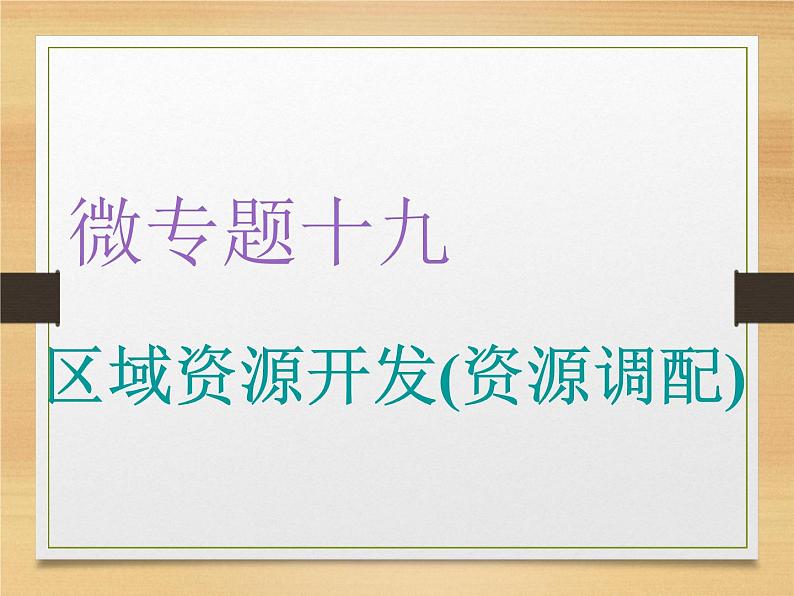 微专题十九

区域资源开发(资源调配)